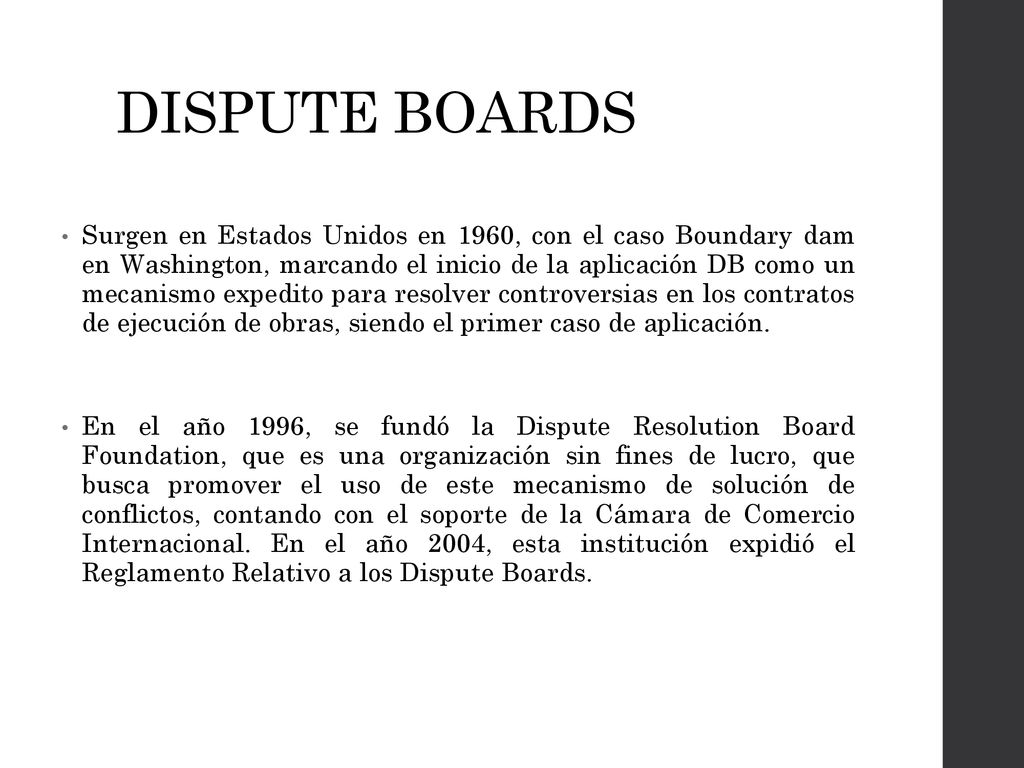 DISPUTE BOARDS

• Surgen en Estados Unidos en 1960, con el caso Boundary dam en Washington, marcando el inicio de la aplicación DB como un mecanismo expedito para resolver controversias en los contratos de ejecución de obras, siendo el primer caso de aplicación.

• En el año 1996, se fundó la Dispute Resolution Board Foundation, que es una organización sin fines de lucro, que busca promover el uso de este mecanismo de solución de conflictos, contando con el soporte de la Cámara de Comercio Internacional. En el año 2004, esta institución expidió el Reglamento Relativo a los Dispute Boards.